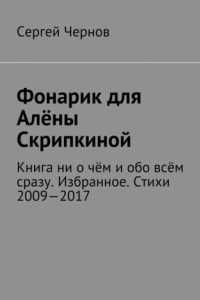 Сергей Чернов

Фонарик для Алёны Скрипкиной

Книга ни о чём и обо всём сразу. Избранное. Стихи 2009—2017